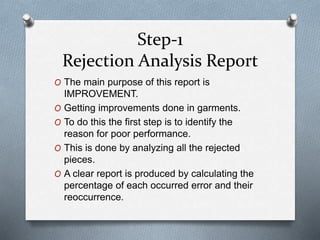 Step-1
Rejection Analysis Report

O The main purpose of this report is IMPROVEMENT.
O Getting improvements done in garments.
O To do this the first step is to identify the reason for poor performance.
O This is done by analyzing all the rejected pieces.
O A clear report is produced by calculating the percentage of each occurred error and their reoccurrence.